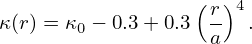 $\kappa(r) = \kappa_0 - 0.3 + 0.3 \left(\frac{r}{a}\right)^4 .$